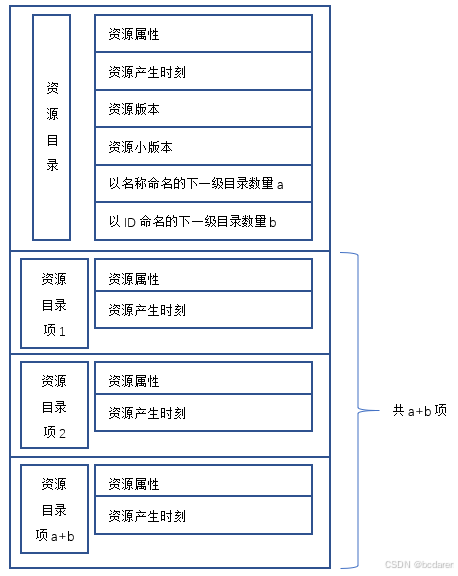 资源目录

资源属性
资源产生时刻
资源版本
资源小版本
以名称命名的下一级目录数量 a
以 ID 命名的下一级目录数量 b

资源目录项 1

资源属性
资源产生时刻

资源目录项 2

资源属性
资源产生时刻

资源目录项 a+b

资源属性
资源产生时刻

共 a+b 项

CSDN @bcdarer